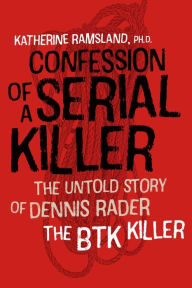 KATHERINE RAMSLAND, PH.D.

CONFESSION OF A SERIAL KILLER

THE UNTOLD STORY OF DENNIS RADER THE BTK KILLER